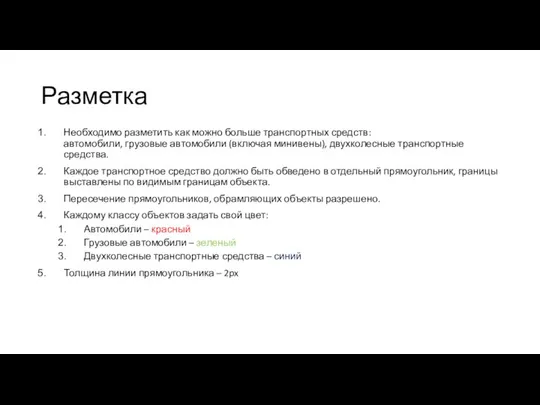 Разметка

1. Необходимо разметить как можно больше транспортных средств: автомобили, грузовые автомобили (включая минивены), двухколесные транспортные средства.

2. Каждое транспортное средство должно быть обведено в отдельный прямоугольник, границы выставлены по видимым границам объекта.

3. Пересечение прямоугольников, обрамляющих объекты разрешено.

4. Каждому классу объектов задать свой цвет:
   1. Автомобили – красный
   2. Грузовые автомобили – зеленый
   3. Двухколесные транспортные средства – синий

5. Толщина линии прямоугольника – 2px